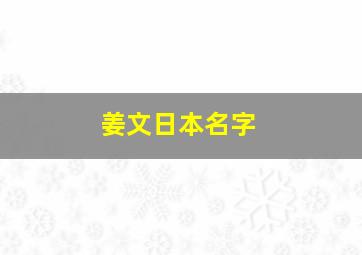 姜文日本名字